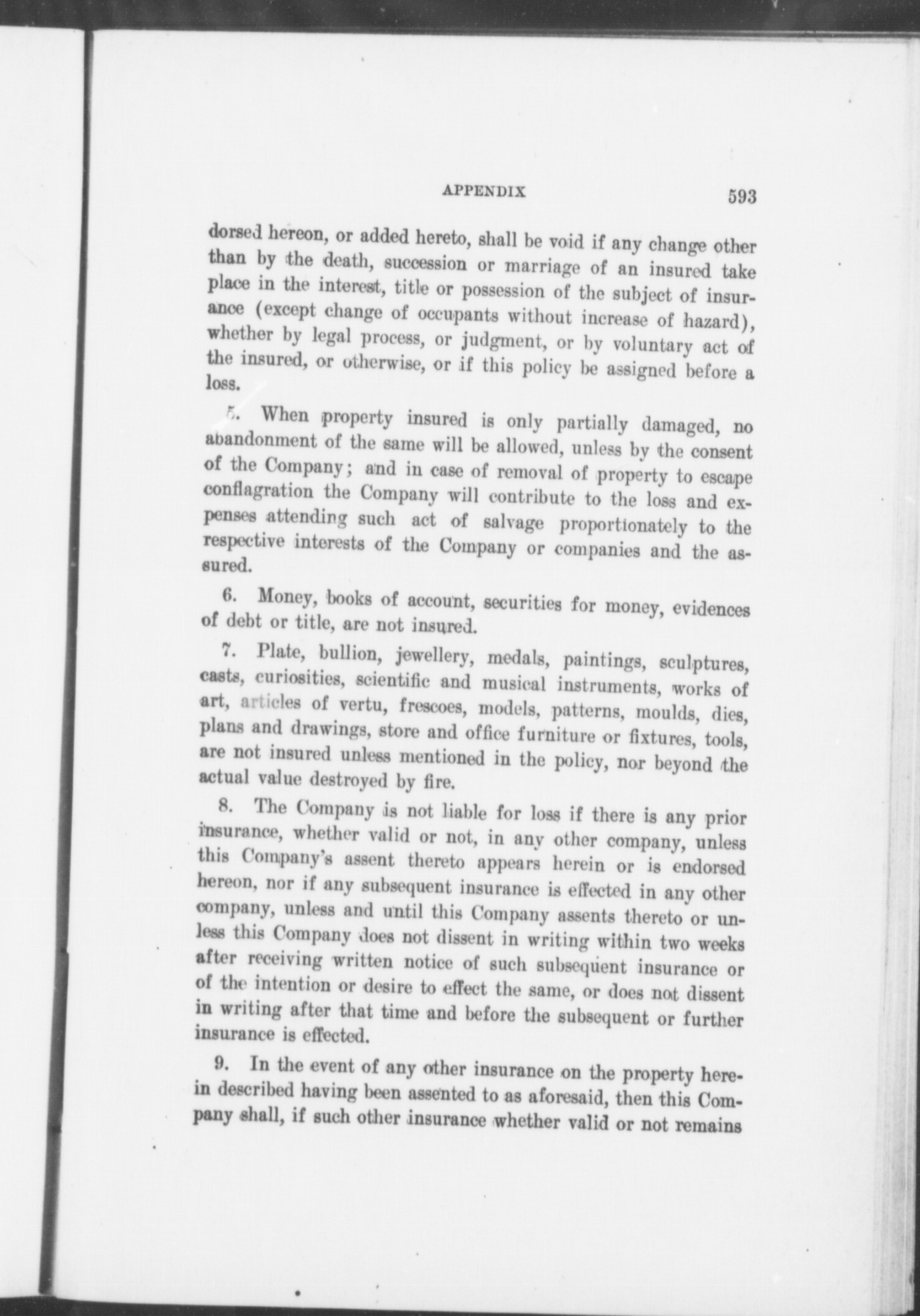 APPENDIX 593

dorsed hereon, or added hereto, shall be void if any change other than by the death, succession or marriage of an insured take place in the interest, title or possession of the subject of insurance (except change of occupants without increase of hazard), whether by legal process, or judgment, or by voluntary act of the insured, or otherwise, or if this policy be assigned before a loss.

5. When property insured is only partially damaged, no abandonment of the same will be allowed, unless by the consent of the Company; and in case of removal of property to escape conflagration the Company will contribute to the loss and expenses attending such act of salvage proportionately to the respective interests of the Company or companies and the assured.

6. Money, books of account, securities for money, evidences of debt or title, are not insured.

7. Plate, bullion, jewellery, medals, paintings, sculptures, casts, curiosities, scientific and musical instruments, works of art, articles of vertu, frescoes, models, patterns, moulds, dies, plans and drawings, store and office furniture or fixtures, tools, are not insured unless mentioned in the policy, nor beyond the actual value destroyed by fire.

8. The Company is not liable for loss if there is any prior insurance, whether valid or not, in any other company, unless this Company's assent thereto appears herein or is endorsed hereon, nor if any subsequent insurance is effected in any other company, unless and until this Company assents thereto or unless this Company does not dissent in writing within two weeks after receiving written notice of such subsequent insurance or of the intention or desire to effect the same, or does not dissent in writing after that time and before the subsequent or further insurance is effected.

9. In the event of any other insurance on the property herein described having been assented to as aforesaid, then this Company shall, if such other insurance whether valid or not remains